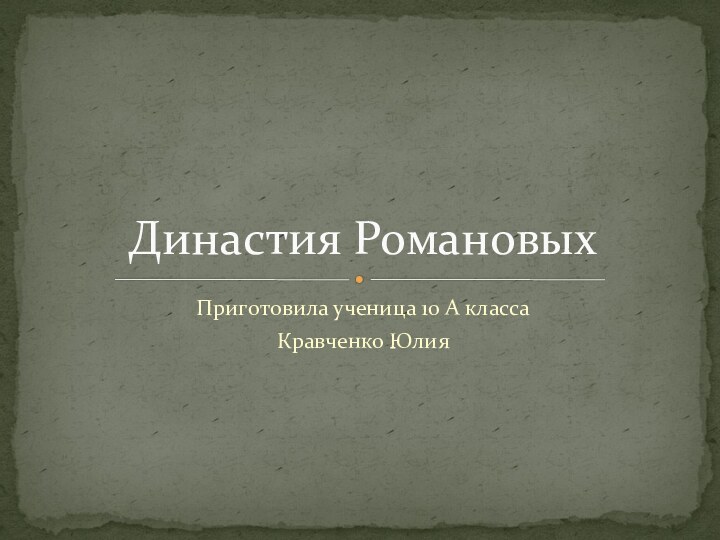 Династия Романовых

Приготовила ученица 10 А класса
Кравченко Юлия